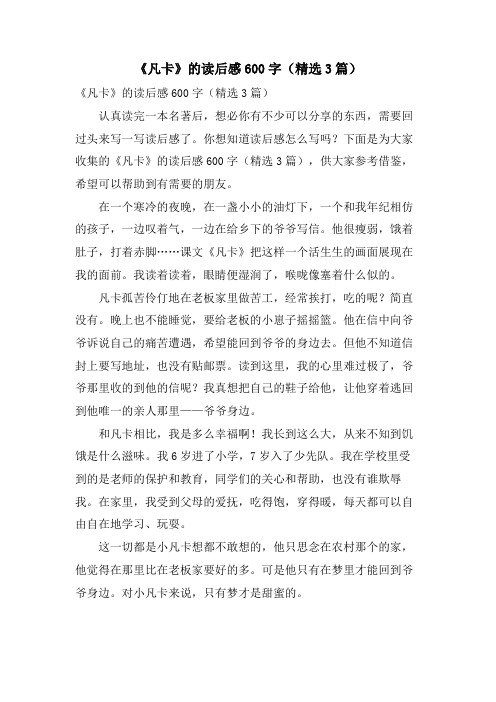 《凡卡》的读后感600字（精选3篇）

《凡卡》的读后感600字（精选3篇）

认真读完一本名著后，想必你有不少可以分享的东西，需要回过头来写一写读后感了。你想知道读后感怎么写吗？下面是为大家收集的《凡卡》的读后感600字（精选3篇），供大家参考借鉴，希望可以帮助到有需要的朋友。

在一个寒冷的夜晚，在一盏小小的油灯下，一个和我年纪相仿的孩子，一边叹着气，一边在给乡下的爷爷写信。他很瘦弱，饿着肚子，打着赤脚……课文《凡卡》把这样一个活生生的画面展现在我的面前。我读着读着，眼睛便湿润了，喉咙像塞着什么似的。

凡卡孤苦伶仃地在老板家里做苦工，经常挨打，吃的呢？简直没有。晚上也不能睡觉，要给老板的小崽子摇摇篮。他在信中向爷爷诉说自己的痛苦遭遇，希望能回到爷爷的身边去。但他不知道信封上要写地址，也没有贴邮票。读到这里，我的心里难过极了，爷爷那里收的到他的信呢？我真想把自己的鞋子给他，让他穿着逃回到他唯一的亲人那里——爷爷身边。

和凡卡相比，我是多么幸福啊！我长到这么大，从来不知到饥饿是什么滋味。我6岁进了小学，7岁入了少先队。我在学校里受到的是老师的保护和教育，同学们的关心和帮助，也没有谁欺辱我。在家里，我受到父母的爱抚，吃得饱，穿得暖，每天都可以自由自在地学习、玩耍。

这一切都是小凡卡想都不敢想的，他只思念在农村那个的家，他觉得在那里比在老板家要好的多。可是他只有在梦里才能回到爷爷身边。对小凡卡来说，只有梦才是甜蜜的。